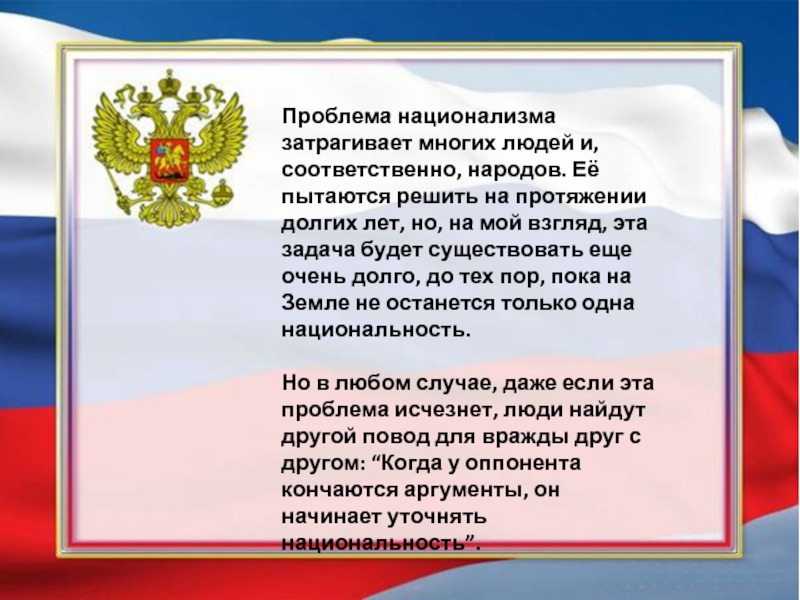 Проблема национализма затрагивает многих людей и, соответственно, народов. Её пытаются решить на протяжении долгих лет, но, на мой взгляд, эта задача будет существовать еще очень долго, до тех пор, пока на Земле не останется только одна национальность.

Но в любом случае, даже если эта проблема исчезнет, люди найдут другой повод для вражды друг с другом: “Когда у оппонента кончаются аргументы, он начинает уточнять национальность”.